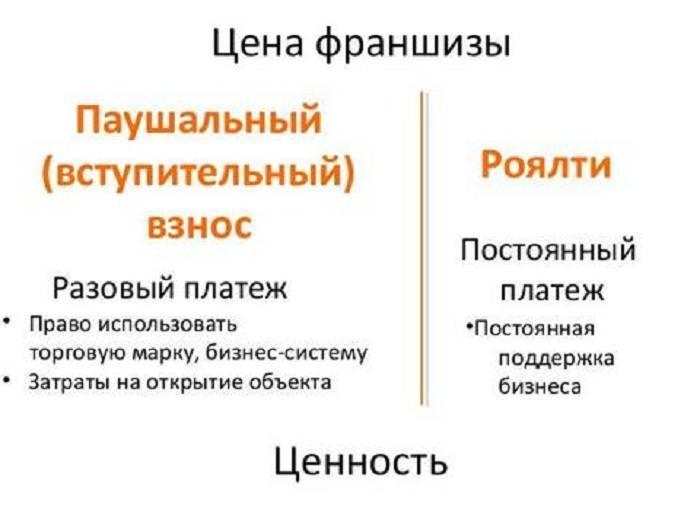 Цена франшизы

Паушальный (вступительный) взнос

Разовый платеж

• Право использовать торговую марку, бизнес-систему
• Затраты на открытие объекта

Роялти

Постоянный платеж

•Постоянная поддержка бизнеса

Ценность